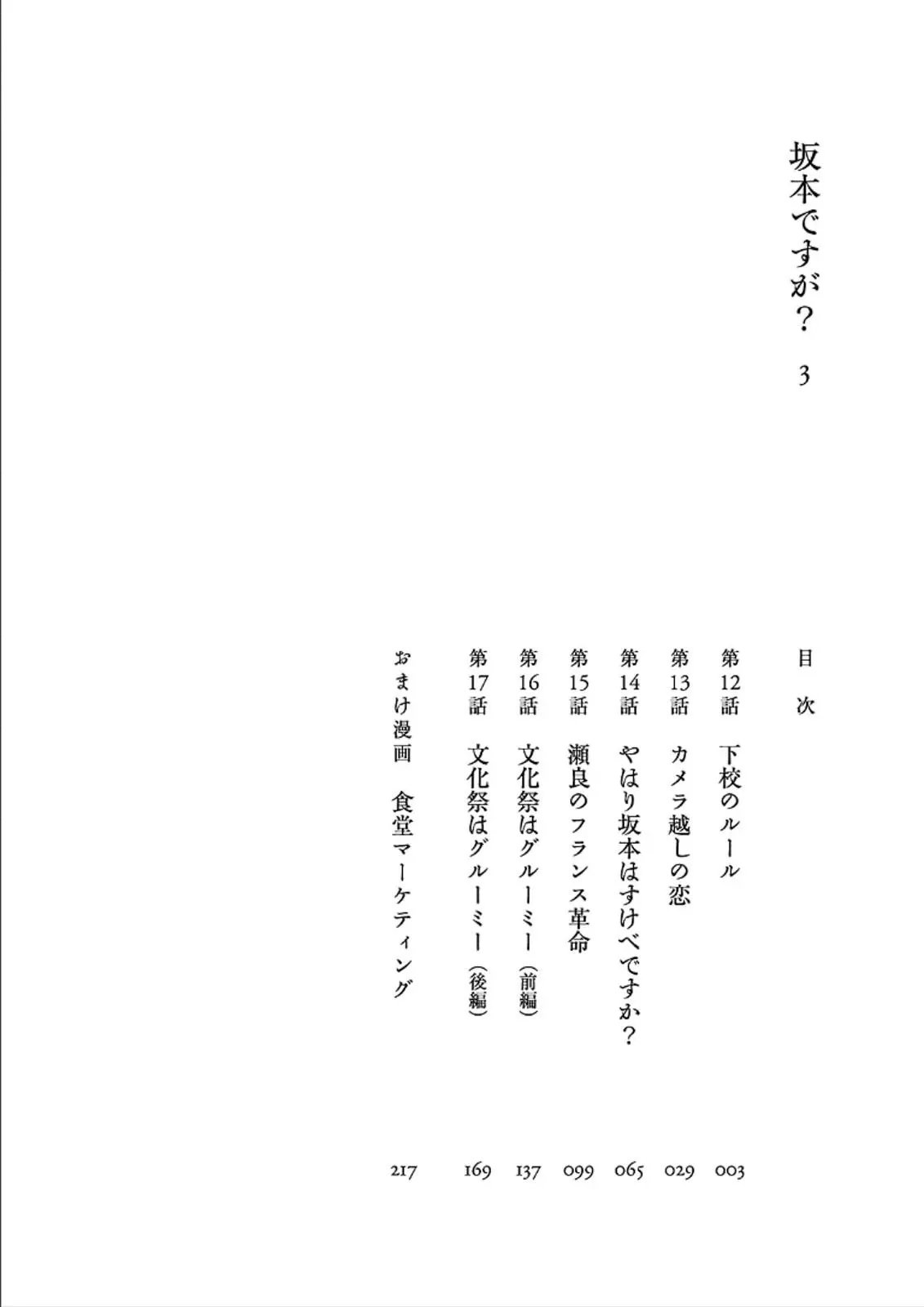 坂本ですが？　3

目次

第12話　下校のルール　003
第13話　カメラ越しの恋　029
第14話　やはり坂本はすけべですか？　065
第15話　瀬良のフランス革命　099
第16話　文化祭はグルーミー（前編）　137
第17話　文化祭はグルーミー（後編）　169
おまけ漫画　食堂マーケティング　217